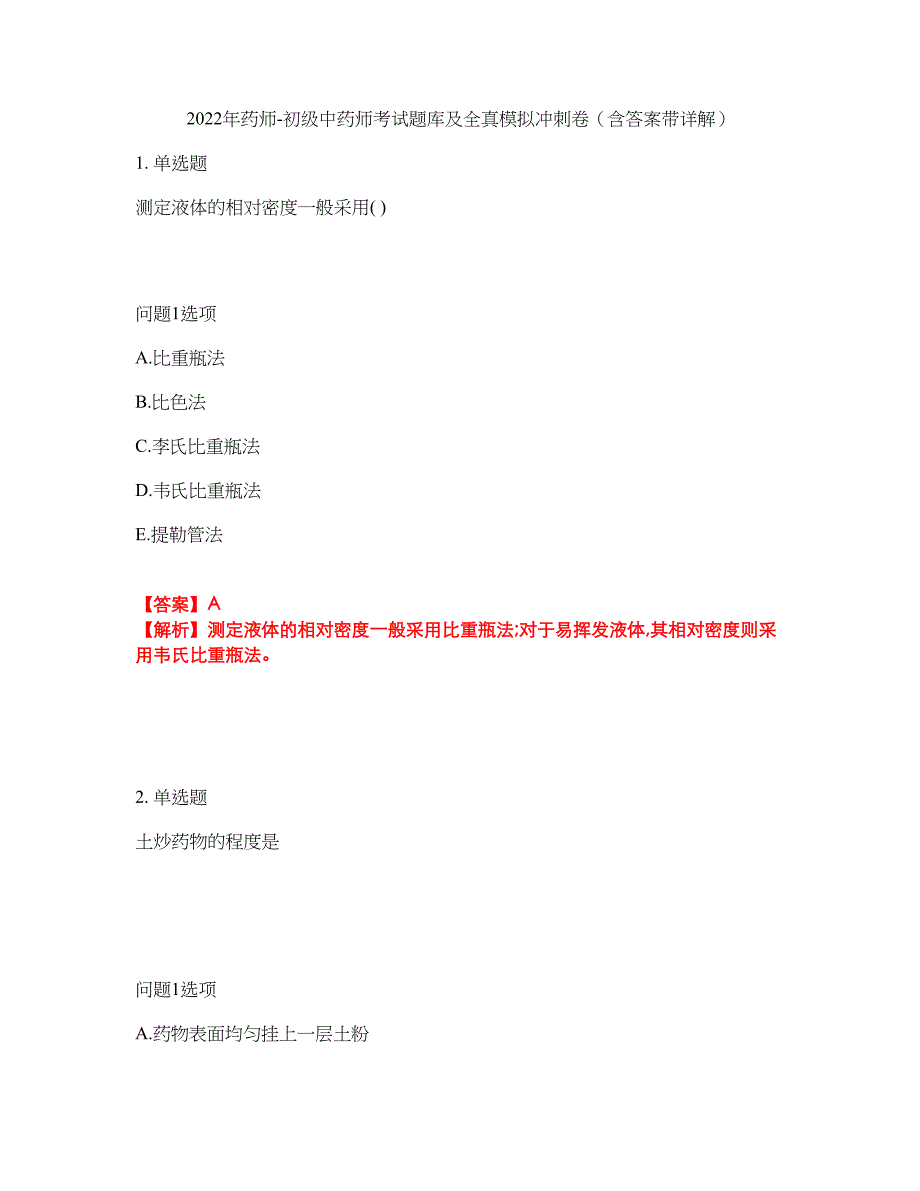 2022年药师-初级中药师考试题库及全真模拟冲刺卷（含答案带详解）

1. 单选题

测定液体的相对密度一般采用( )

问题1选项

A.比重瓶法

B.比色法

C.李氏比重瓶法

D.韦氏比重瓶法

E.提勒管法

【答案】A
【解析】测定液体的相对密度一般采用比重瓶法;对于易挥发液体,其相对密度则采用韦氏比重瓶法。

2. 单选题

土炒药物的程度是

问题1选项

A.药物表面均匀挂上一层土粉